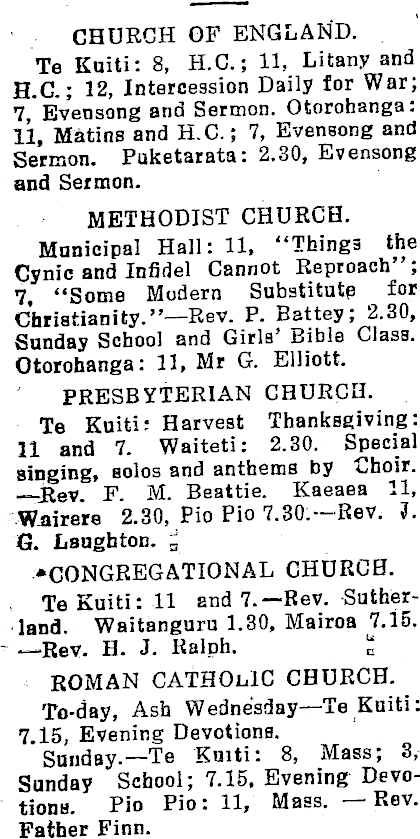 CHURCH OF ENGLAND.

Te Kuiti: 8, H.C.; 11, Litany and H.C.; 12, Intercession Daily for War; 7, Evensong and Sermon. Otorohanga: 11, Matins and H.C.; 7, Evensong and Sermon. Puketarata: 2.30, Evensong and Sermon.

METHODIST CHURCH.

Municipal Hall: 11, "Things the Cynic and Infidel Cannot Reproach"; 7, "Some Modern Substitute for Christianity."—Rev. P. Battey; 2.30, Sunday School and Girls' Bible Class. Otorohanga: 11, Mr G. Elliott.

PRESBYTERIAN CHURCH.

Te Kuiti: Harvest Thanksgiving: 11 and 7. Waiteti: 2.30. Special singing, solos and anthems by Choir. —Rev. F. M. Beattie. Kaeaea 11, Wairere 2.30, Pio Pio 7.30.—Rev. J. G. Laughton.

CONGREGATIONAL CHURCH.

Te Kuiti: 11 and 7.—Rev. Sutherland. Waitanguru 1.30, Mairoa 7.15. —Rev. H. J. Ralph.

ROMAN CATHOLIC CHURCH.

To-day, Ash Wednesday—Te Kuiti: 7.15, Evening Devotions.

Sunday.—Te Kuiti: 8, Mass; 3, Sunday School; 7.15, Evening Devotions. Pio Pio: 11, Mass. — Rev. Father Finn.